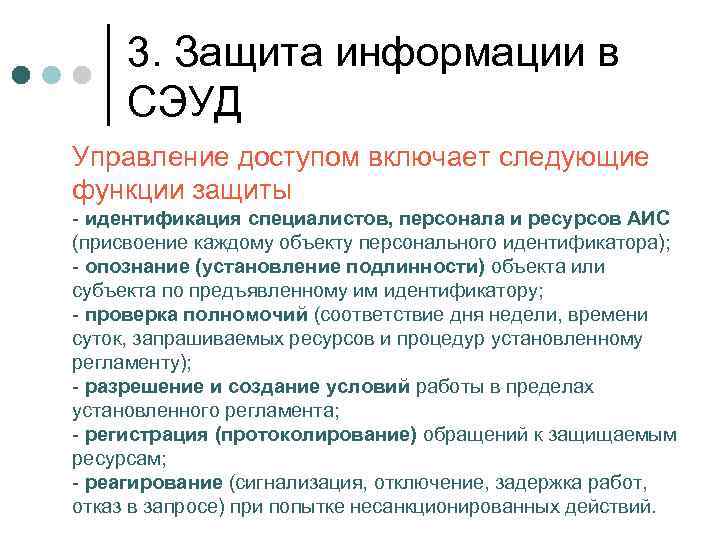 3. Защита информации в СЭУД

Управление доступом включает следующие функции защиты
- идентификация специалистов, персонала и ресурсов АИС (присвоение каждому объекту персонального идентификатора);
- опознание (установление подлинности) объекта или субъекта по предъявленному им идентификатору;
- проверка полномочий (соответствие дня недели, времени суток, запрашиваемых ресурсов и процедур установленному регламенту);
- разрешение и создание условий работы в пределах установленного регламента;
- регистрация (протоколирование) обращений к защищаемым ресурсам;
- реагирование (сигнализация, отключение, задержка работ, отказ в запросе) при попытке несанкционированных действий.